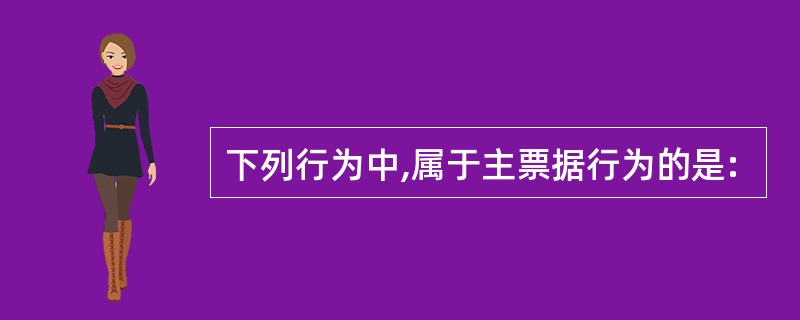 下列行为中,属于主票据行为的是: